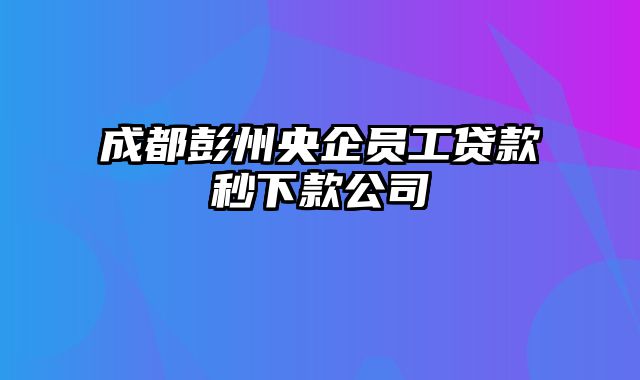 成都彭州央企员工贷款秒下款公司